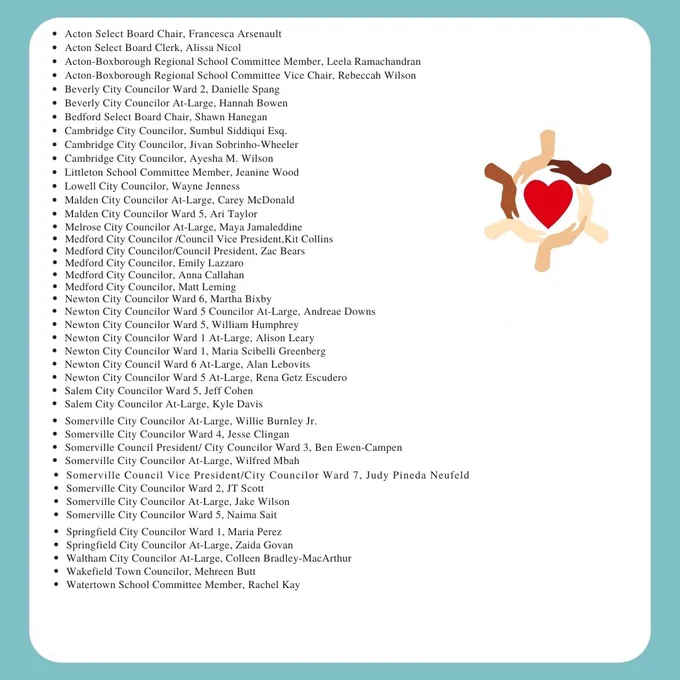 • Acton Select Board Chair, Francesca Arsenault
• Acton Select Board Clerk, Alissa Nicol
• Acton-Boxborough Regional School Committee Member, Leela Ramachandran
• Acton-Boxborough Regional School Committee Vice Chair, Rebeccah Wilson
• Beverly City Councilor Ward 2, Danielle Spang
• Beverly City Councilor At-Large, Hannah Bowen
• Bedford Select Board Chair, Shawn Hanegan
• Cambridge City Councilor, Sumbul Siddiqui Esq.
• Cambridge City Councilor, Jivan Sobrinho-Wheeler
• Cambridge City Councilor, Ayesha M. Wilson
• Littleton School Committee Member, Jeanine Wood
• Lowell City Councilor, Wayne Jenness
• Malden City Councilor At-Large, Carey McDonald
• Malden City Councilor Ward 5, Ari Taylor
• Melrose City Councilor At-Large, Maya Jamaleddine
• Medford City Councilor /Council Vice President,Kit Collins
• Medford City Councilor/Council President, Zac Bears
• Medford City Councilor, Emily Lazzaro
• Medford City Councilor, Anna Callahan
• Medford City Councilor, Matt Leming
• Newton City Councilor Ward 6, Martha Bixby
• Newton City Councilor Ward 5 Councilor At-Large, Andreae Downs
• Newton City Councilor Ward 5, William Humphrey
• Newton City Councilor Ward 1 At-Large, Alison Leary
• Newton City Councilor Ward 1, Maria Scibelli Greenberg
• Newton City Council Ward 6 At-Large, Alan Lebovits
• Newton City Councilor Ward 5 At-Large, Rena Getz Escudero
• Salem City Councilor Ward 5, Jeff Cohen
• Salem City Councilor At-Large, Kyle Davis
• Somerville City Councilor At-Large, Willie Burnley Jr.
• Somerville City Councilor Ward 4, Jesse Clingan
• Somerville Council President/ City Councilor Ward 3, Ben Ewen-Campen
• Somerville City Councilor At-Large, Wilfred Mbah
• Somerville Council Vice President/City Councilor Ward 7, Judy Pineda Neufeld
• Somerville City Councilor Ward 2, JT Scott
• Somerville City Councilor At-Large, Jake Wilson
• Somerville City Councilor Ward 5, Naima Sait
• Springfield City Councilor Ward 1, Maria Perez
• Springfield City Councilor At-Large, Zaida Govan
• Waltham City Councilor At-Large, Colleen Bradley-MacArthur
• Wakefield Town Councilor, Mehreen Butt
• Watertown School Committee Member, Rachel Kay